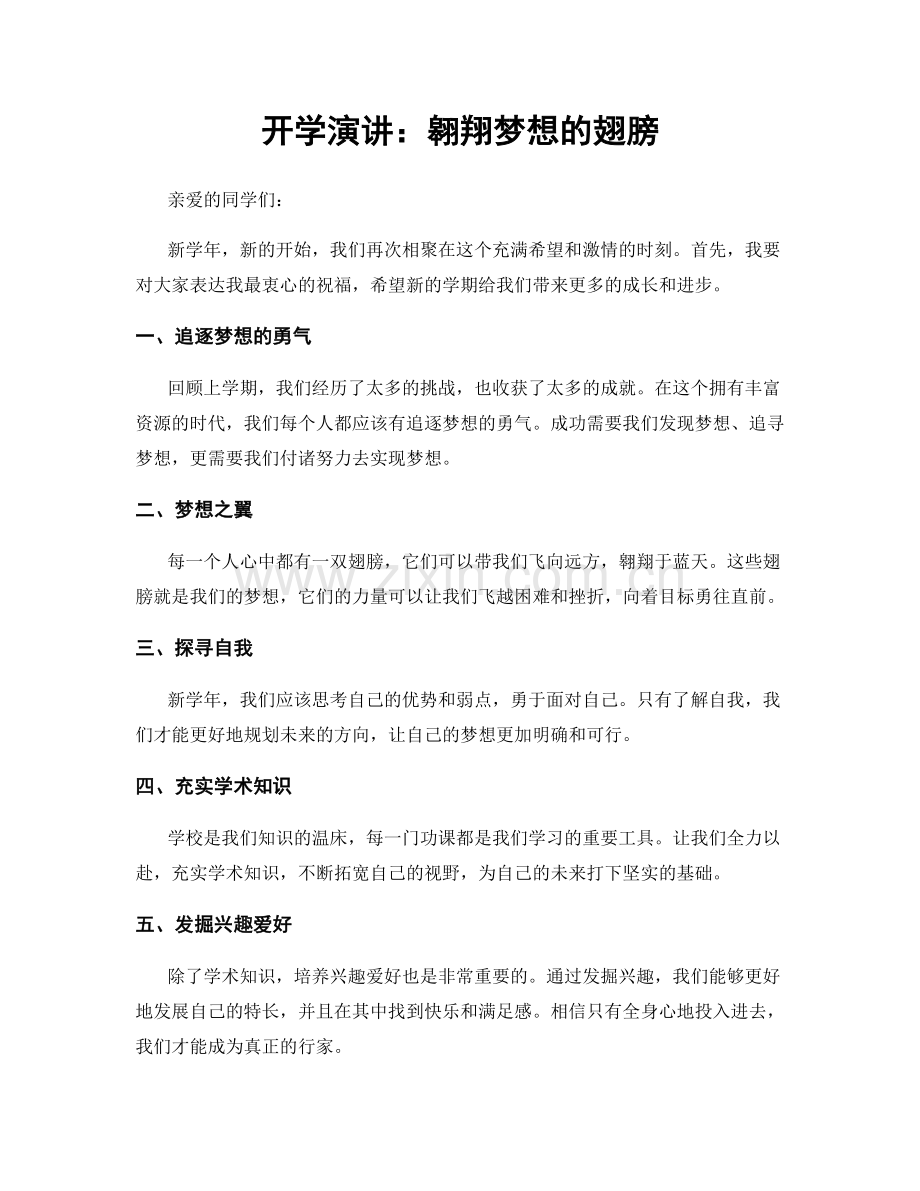 开学演讲：翱翔梦想的翅膀

亲爱的同学们：

新学年，新的开始，我们再次相聚在这个充满希望和激情的时刻。首先，我要对大家表达我最衷心的祝福，希望新的学期给我们带来更多的成长和进步。

一、追逐梦想的勇气

回顾上学期，我们经历了太多的挑战，也收获了太多的成就。在这个拥有丰富资源的时代，我们每个人都应该有追逐梦想的勇气。成功需要我们发现梦想、追寻梦想，更需要我们付诸努力去实现梦想。

二、梦想之翼

每一个人心中都有一双翅膀，它们可以带我们飞向远方，翱翔于蓝天。这些翅膀就是我们的梦想，它们的力量可以让我们飞越困难和挫折，向着目标勇往直前。

三、探寻自我

新学年，我们应该思考自己的优势和弱点，勇于面对自己。只有了解自我，我们才能更好地规划未来的方向，让自己的梦想更加明确和可行。

四、充实学术知识

学校是我们知识的温床，每一门功课都是我们学习的重要工具。让我们全力以赴，充实学术知识，不断拓宽自己的视野，为自己的未来打下坚实的基础。

五、发掘兴趣爱好

除了学术知识，培养兴趣爱好也是非常重要的。通过发掘兴趣，我们能够更好地发展自己的特长，并且在其中找到快乐和满足感。相信只有全身心地投入进去，我们才能成为真正的行家。

www.zixin.com.cn